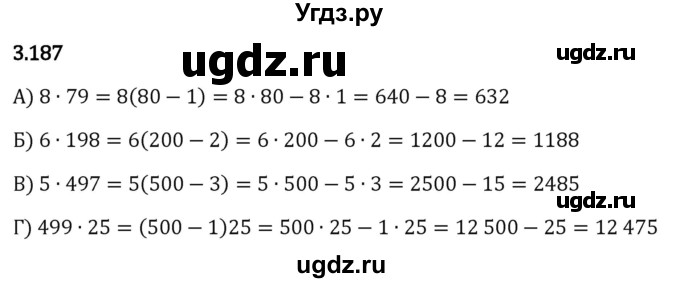 Угдз.ру

3.187

ugdz.ru

ugdz.ru

А) $8 \cdot 79 = 8(80 - 1) = 8 \cdot 80 - 8 \cdot 1 = 640 - 8 = 632$

Б) $6 \cdot 198 = 6(200 - 2) = 6 \cdot 200 - 6 \cdot 2 = 1200 - 12 = 1188$

В) $5 \cdot 497 = 5(500 - 3) = 5 \cdot 500 - 5 \cdot 3 = 2500 - 15 = 2485$

ugdz.ru

Г) $499 \cdot 25 = (500 - 1)25 = 500 \cdot 25 - 1 \cdot 25 = 12\,500 - 25 = 12\,475$

ugdz.ru